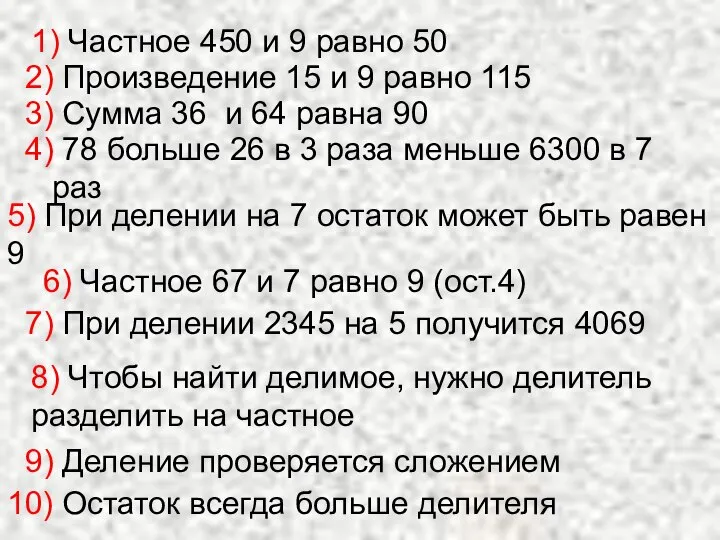 1) Частное 450 и 9 равно 50
2) Произведение 15 и 9 равно 115
3) Сумма 36  и 64 равна 90
4) 78 больше 26 в 3 раза меньше 6300 в 7 раз
5) При делении на 7 остаток может быть равен 9
6) Частное 67 и 7 равно 9 (ост.4)
7) При делении 2345 на 5 получится 4069
8) Чтобы найти делимое, нужно делитель разделить на частное
9) Деление проверяется сложением
10) Остаток всегда больше делителя